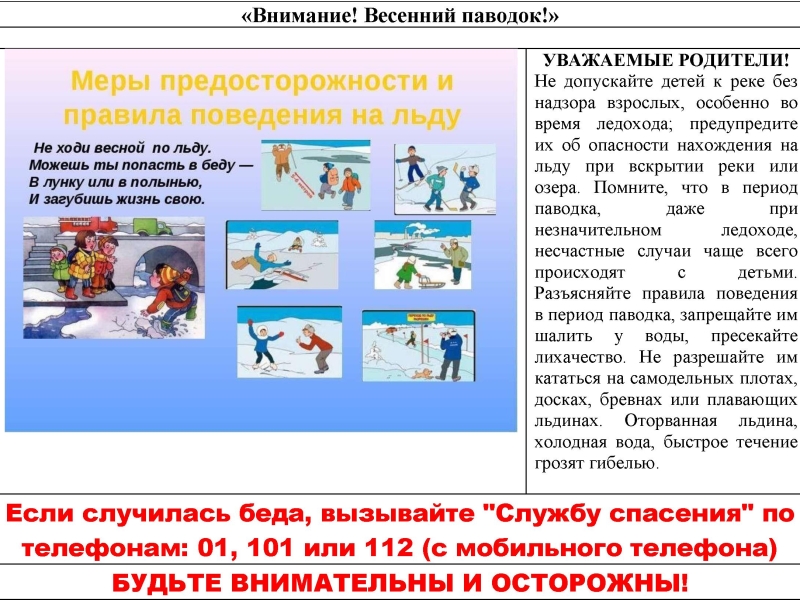 «Внимание! Весенний паводок!»

Меры предосторожности и правила поведения на льду

Не ходи весной по льду.
Можешь ты попасть в беду —
В лунку или в полынью,
И загубишь жизнь свою.

УВАЖАЕМЫЕ РОДИТЕЛИ!
Не допускайте детей к реке без надзора взрослых, особенно во время ледохода; предупредите их об опасности нахождения на льду при вскрытии реки или озера. Помните, что в период паводка, даже при незначительном ледоходе, несчастные случаи чаще всего происходят с детьми. Разъясняйте правила поведения в период паводка, запрещайте им шалить у воды, пресекайте лихачество. Не разрешайте им кататься на самодельных плотах, досках, бревнах или плавающих льдинах. Оторванная льдина, холодная вода, быстрое течение грозят гибелью.

Если случилась беда, вызывайте "Службу спасения" по телефонам: 01, 101 или 112 (с мобильного телефона)

БУДЬТЕ ВНИМАТЕЛЬНЫ И ОСТОРОЖНЫ!